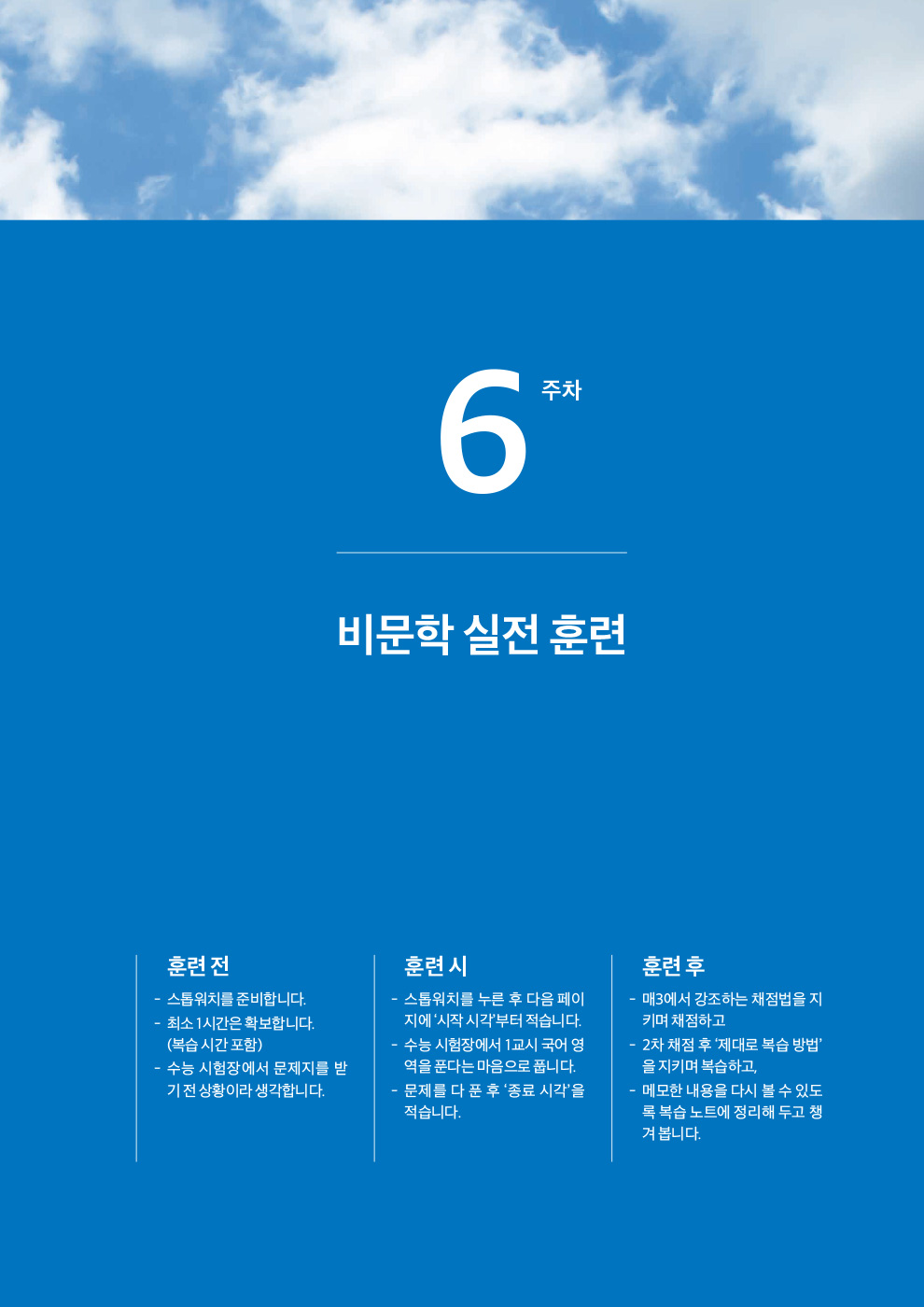 6 주차

비문학 실전 훈련

훈련 전

- 스톱워치를 준비합니다.
- 최소 1시간은 확보합니다. (복습 시간 포함)
- 수능 시험장에서 문제지를 받기 전 상황이라 생각합니다.

훈련 시

- 스톱워치를 누른 후 다음 페이지에 '시작 시각'부터 적습니다.
- 수능 시험장에서 1교시 국어 영역을 푼다는 마음으로 풉니다.
- 문제를 다 푼 후 '종료 시각'을 적습니다.

훈련 후

- 매3에서 강조하는 채점법을 지키며 채점하고
- 2차 채점 후 '제대로 복습 방법'을 지키며 복습하고,
- 메모한 내용을 다시 볼 수 있도록 복습 노트에 정리해 두고 챙겨 봅니다.